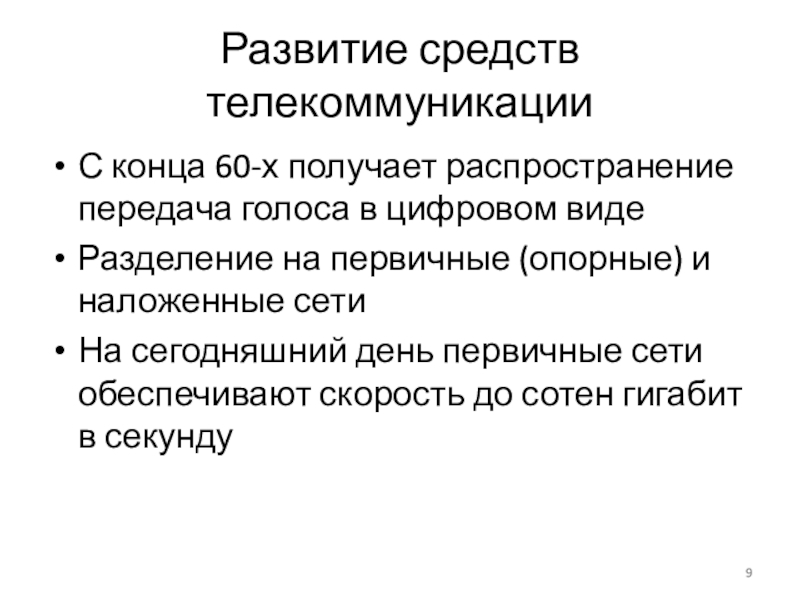 Развитие средств телекоммуникации

• С конца 60-х получает распространение передача голоса в цифровом виде
• Разделение на первичные (опорные) и наложенные сети
• На сегодняшний день первичные сети обеспечивают скорость до сотен гигабит в секунду

9